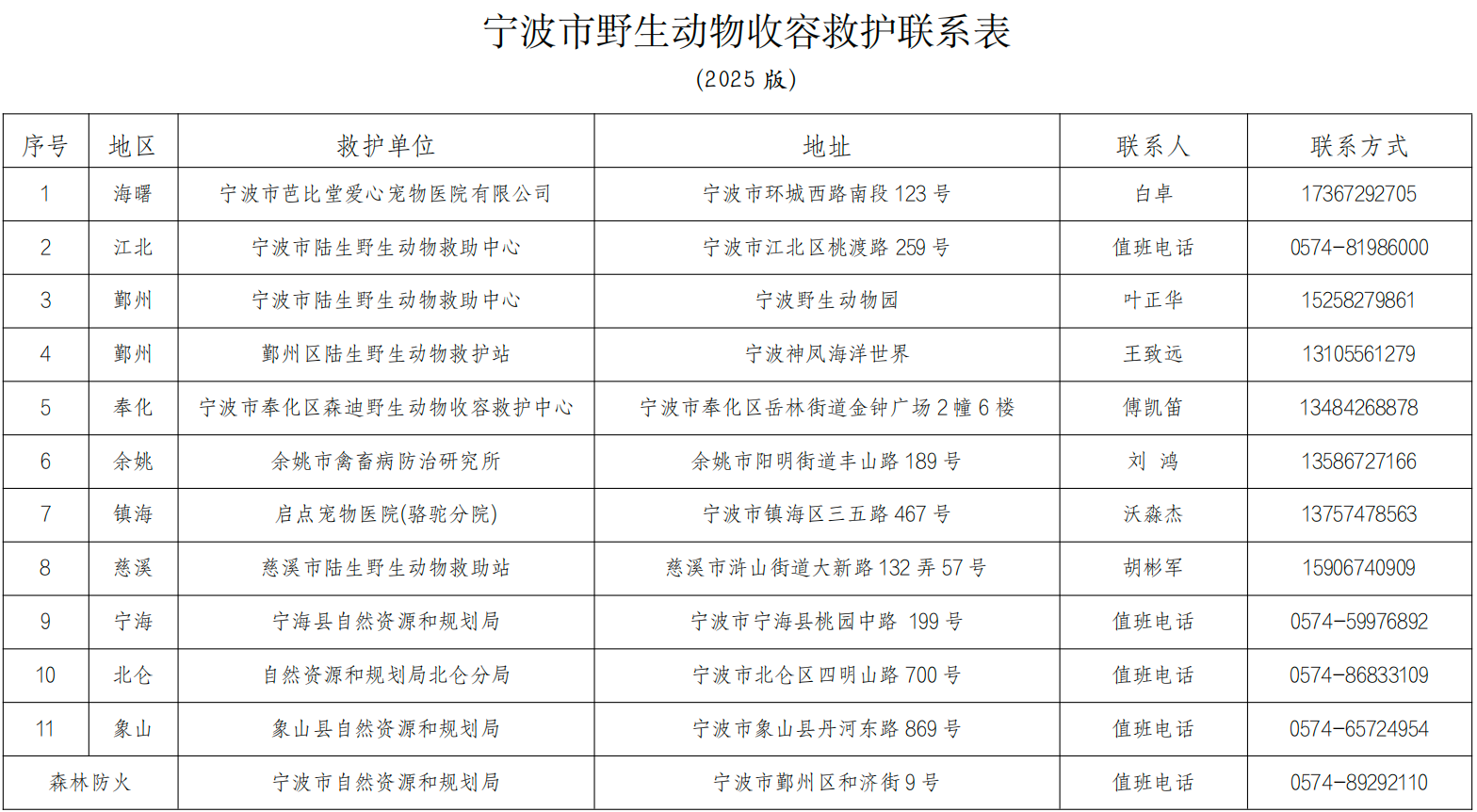 宁波市野生动物收容救护联系表

(2025 版)

| 序号 | 地区 | 救护单位 | 地址 | 联系人 | 联系方式 |
|---|---|---|---|---|---|
| 1 | 海曙 | 宁波市芭比堂爱心宠物医院有限公司 | 宁波市环城西路南段 123 号 | 白卓 | 17367292705 |
| 2 | 江北 | 宁波市陆生野生动物救助中心 | 宁波市江北区桃渡路 259 号 | 值班电话 | 0574-81986000 |
| 3 | 鄞州 | 宁波市陆生野生动物救助中心 | 宁波野生动物园 | 叶正华 | 15258279861 |
| 4 | 鄞州 | 鄞州区陆生野生动物救护站 | 宁波神凤海洋世界 | 王致远 | 13105561279 |
| 5 | 奉化 | 宁波市奉化区森迪野生动物收容救护中心 | 宁波市奉化区岳林街道金钟广场 2 幢 6 楼 | 傅凯笛 | 13484268878 |
| 6 | 余姚 | 余姚市禽畜病防治研究所 | 余姚市阳明街道丰山路 189 号 | 刘 鸿 | 13586727166 |
| 7 | 镇海 | 启点宠物医院(骆驼分院) | 宁波市镇海区三五路 467 号 | 沃淼杰 | 13757478563 |
| 8 | 慈溪 | 慈溪市陆生野生动物救助站 | 慈溪市浒山街道大新路 132 弄 57 号 | 胡彬军 | 15906740909 |
| 9 | 宁海 | 宁海县自然资源和规划局 | 宁波市宁海县桃园中路 199 号 | 值班电话 | 0574-59976892 |
| 10 | 北仑 | 自然资源和规划局北仑分局 | 宁波市北仑区四明山路 700 号 | 值班电话 | 0574-86833109 |
| 11 | 象山 | 象山县自然资源和规划局 | 宁波市象山县丹河东路 869 号 | 值班电话 | 0574-65724954 |
| 森林防火 | | 宁波市自然资源和规划局 | 宁波市鄞州区和济街 9 号 | 值班电话 | 0574-89292110 |